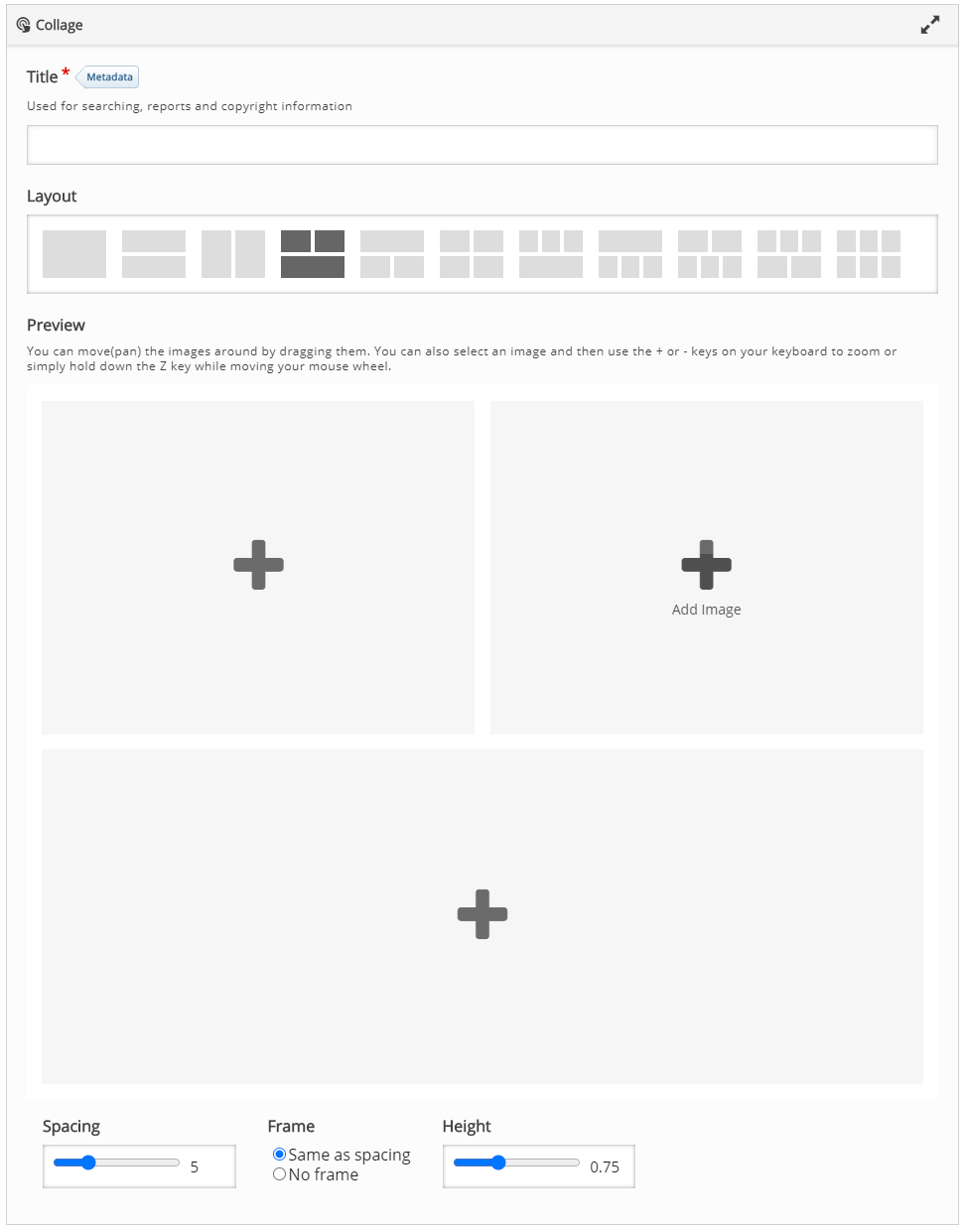 Collage

Title * Metadata

Used for searching, reports and copyright information

Layout

Preview

You can move(pan) the images around by dragging them. You can also select an image and then use the + or - keys on your keyboard to zoom or simply hold down the Z key while moving your mouse wheel.

Add Image

Spacing

5

Frame

Same as spacing

No frame

Height

0.75